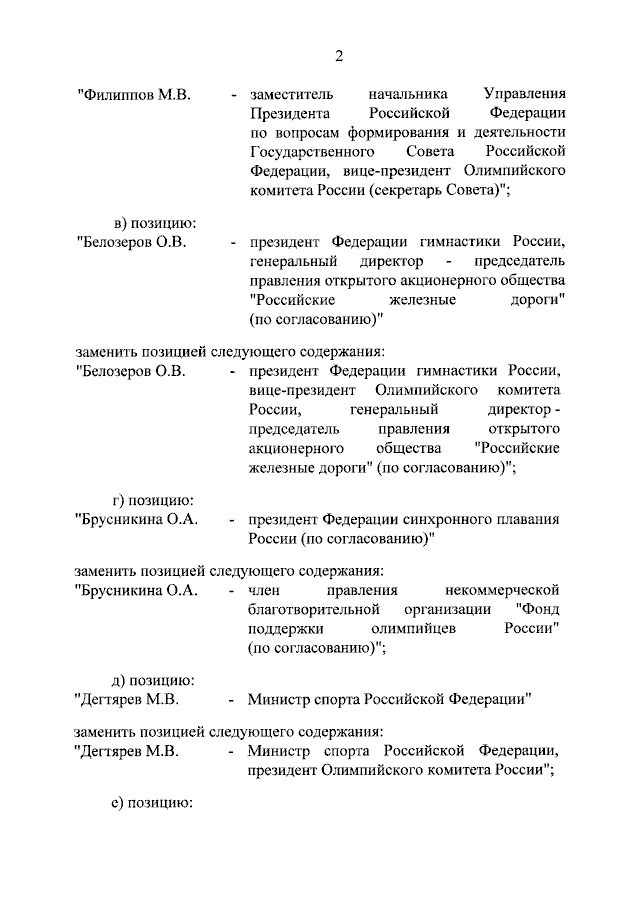 2

"Филиппов М.В. - заместитель начальника Управления Президента Российской Федерации по вопросам формирования и деятельности Государственного Совета Российской Федерации, вице-президент Олимпийского комитета России (секретарь Совета)";

в) позицию:

"Белозеров О.В. - президент Федерации гимнастики России, генеральный директор - председатель правления открытого акционерного общества "Российские железные дороги" (по согласованию)"

заменить позицией следующего содержания:

"Белозеров О.В. - президент Федерации гимнастики России, вице-президент Олимпийского комитета России, генеральный директор - председатель правления открытого акционерного общества "Российские железные дороги" (по согласованию)";

г) позицию:

"Брусникина О.А. - президент Федерации синхронного плавания России (по согласованию)"

заменить позицией следующего содержания:

"Брусникина О.А. - член правления некоммерческой благотворительной организации "Фонд поддержки олимпийцев России" (по согласованию)";

д) позицию:

"Дегтярев М.В. - Министр спорта Российской Федерации"

заменить позицией следующего содержания:

"Дегтярев М.В. - Министр спорта Российской Федерации, президент Олимпийского комитета России";

е) позицию: